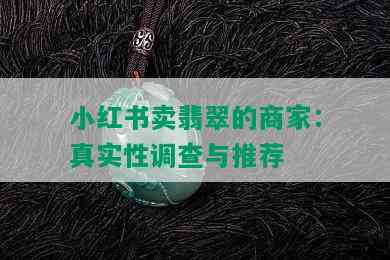 小红书卖翡翠的商家：真实性调查与推荐